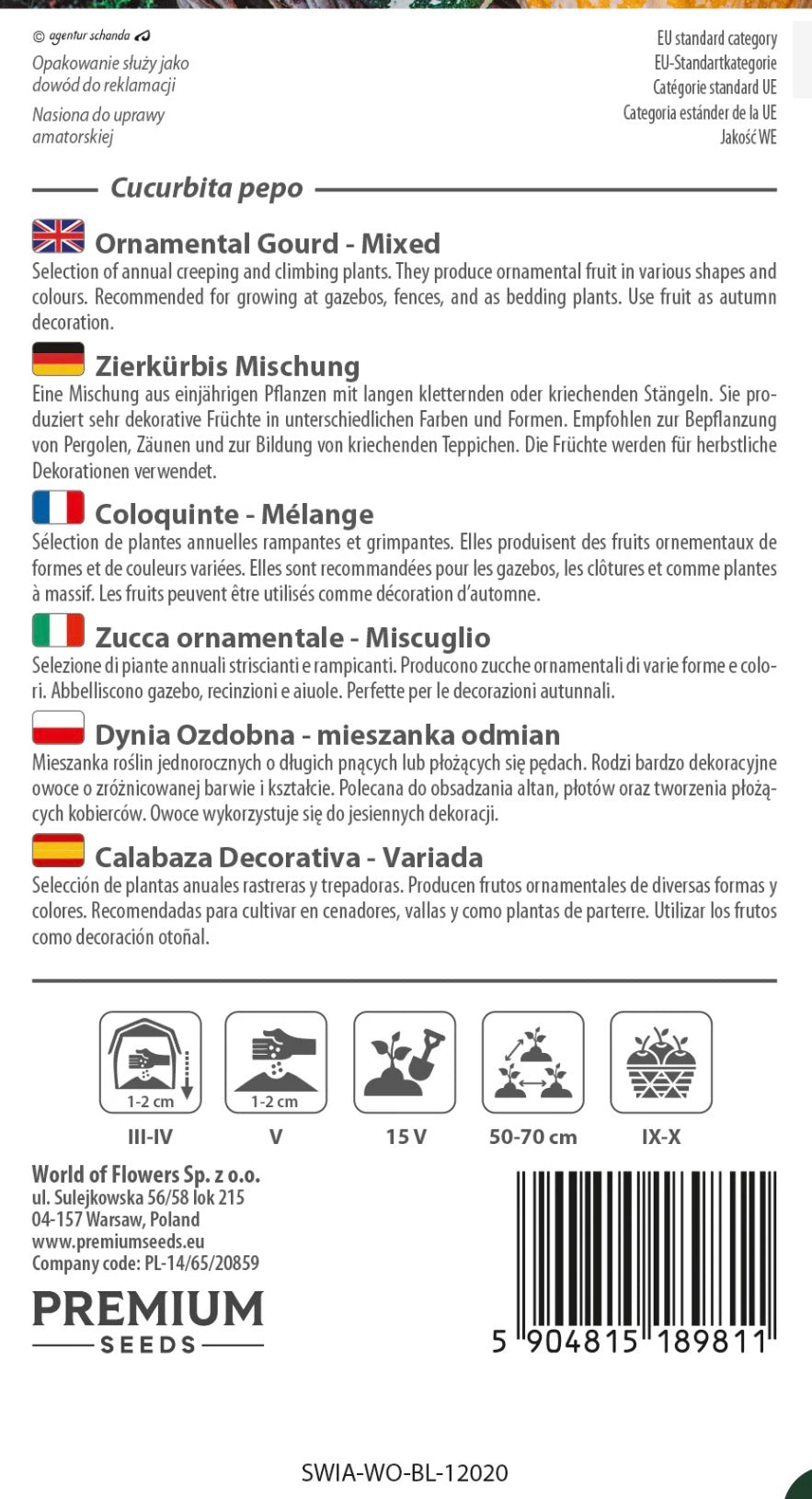 © agentur schanda

Opakowanie służy jako dowód do reklamacji

Nasiona do uprawy amatorskiej

EU standard category
EU-Standartkategorie
Catégorie standard UE
Categoria estánder de la UE
Jakość WE

Cucurbita pepo

Ornamental Gourd - Mixed

Selection of annual creeping and climbing plants. They produce ornamental fruit in various shapes and colours. Recommended for growing at gazebos, fences, and as bedding plants. Use fruit as autumn decoration.

Zierkürbis Mischung

Eine Mischung aus einjährigen Pflanzen mit langen kletternden oder kriechenden Stängeln. Sie produziert sehr dekorative Früchte in unterschiedlichen Farben und Formen. Empfohlen zur Bepflanzung von Pergolen, Zäunen und zur Bildung von kriechenden Teppichen. Die Früchte werden für herbstliche Dekorationen verwendet.

Coloquinte - Mélange

Sélection de plantes annuelles rampantes et grimpantes. Elles produisent des fruits ornementaux de formes et de couleurs variées. Elles sont recommandées pour les gazebos, les clôtures et comme plantes à massif. Les fruits peuvent être utilisés comme décoration d'automne.

Zucca ornamentale - Miscuglio

Selezione di piante annuali striscianti e rampicanti. Producono zucche ornamentali di varie forme e colori. Abbelliscono gazebo, recinzioni e aiuole. Perfette per le decorazioni autunnali.

Dynia Ozdobna - mieszanka odmian

Mieszanka roślin jednorocznych o długich pnących lub płożących się pędach. Rodzi bardzo dekoracyjne owoce o zróżnicowanej barwie i kształcie. Polecana do obsadzania altan, płotów oraz tworzenia płożących kobierców. Owoce wykorzystuje się do jesiennych dekoracji.

Calabaza Decorativa - Variada

Selección de plantas anuales rastreras y trepadoras. Producen frutos ornamentales de diversas formas y colores. Recomendadas para cultivar en cenadores, vallas y como plantas de parterre. Utilizar los frutos como decoración otoñal.

1-2 cm
III-IV

1-2 cm
V

15 V

50-70 cm

IX-X

World of Flowers Sp. z o.o.
ul. Sulejkowska 56/58 lok 215
04-157 Warsaw, Poland
www.premiumseeds.eu
Company code: PL-14/65/20859

PREMIUM
SEEDS

5 904815 189811

SWIA-WO-BL-12020